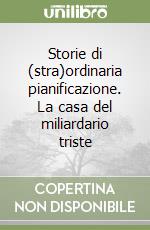 unilibro

Storie di (stra)ordinaria pianificazione. La casa del miliardario triste

COPERTINA NON DISPONIBILE